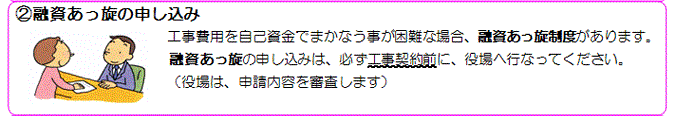 ②融資あっ旋の申し込み

工事費用を自己資金でまかなう事が困難な場合、融資あっ旋制度があります。
融資あっ旋の申し込みは、必ず工事契約前に、役場へ行なってください。
（役場は、申請内容を審査します）